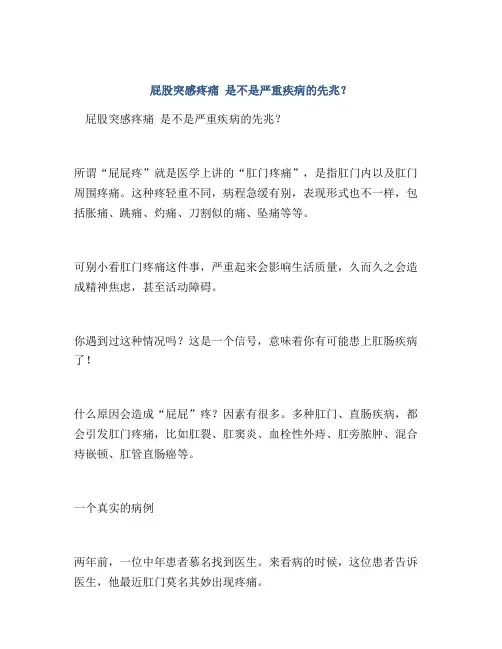 屁股突感疼痛 是不是严重疾病的先兆？

屁股突感疼痛 是不是严重疾病的先兆？

所谓“屁屁疼”就是医学上讲的“肛门疼痛”，是指肛门内以及肛门周围疼痛。这种疼轻重不同，病程急缓有别，表现形式也不一样，包括胀痛、跳痛、灼痛、刀割似的痛、坠痛等等。

可别小看肛门疼痛这件事，严重起来会影响生活质量，久而久之会造成精神焦虑，甚至活动障碍。

你遇到过这种情况吗？这是一个信号，意味着你有可能患上肛肠疾病了！

什么原因会造成“屁屁”疼？因素有很多。多种肛门、直肠疾病，都会引发肛门疼痛，比如肛裂、肛窦炎、血栓性外痔、肛旁脓肿、混合痔嵌顿、肛管直肠癌等。

一个真实的病例

两年前，一位中年患者慕名找到医生。来看病的时候，这位患者告诉医生，他最近肛门莫名其妙出现疼痛。